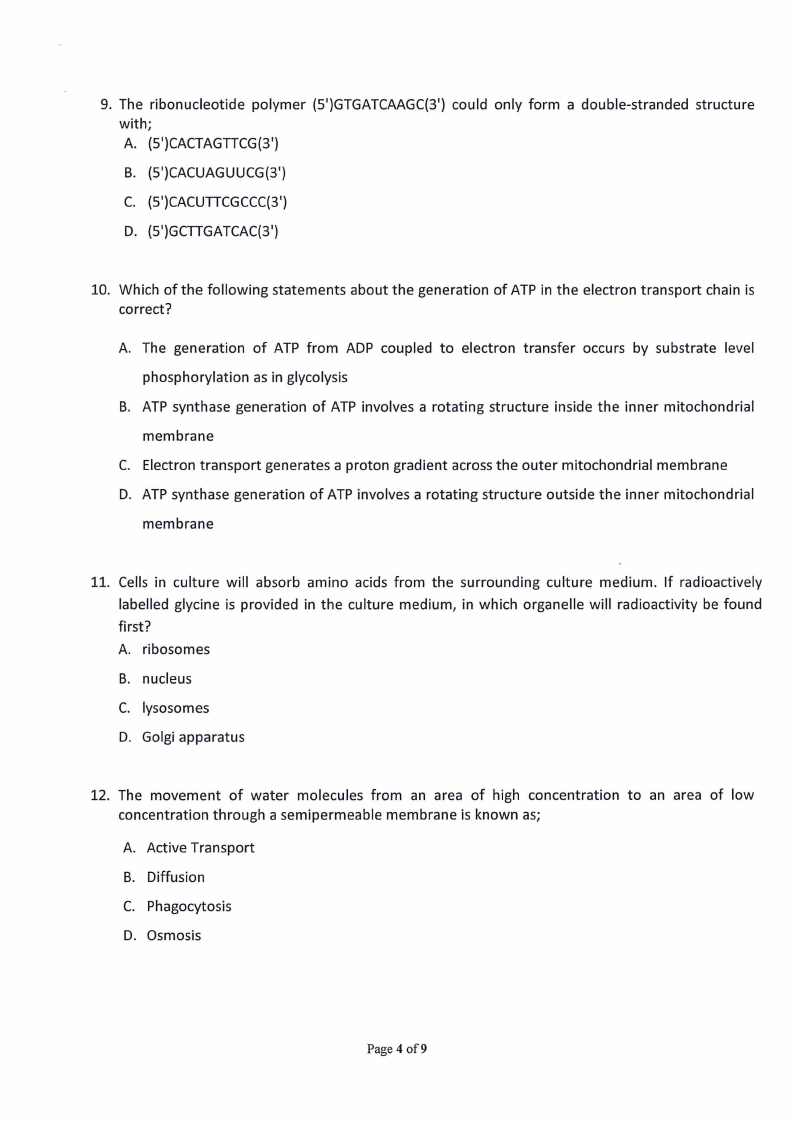 9. The ribonucleotide polymer (5')GTGATCAAGC(3') could only form a double-stranded structure with;
A. (5')CACTAGTTCG(3')
B. (5')CACUAGUUCG(3')
C. (5')CACUTTCGCCC(3')
D. (5')GCTTGATCAC(3')

10. Which of the following statements about the generation of ATP in the electron transport chain is correct?
A. The generation of ATP from ADP coupled to electron transfer occurs by substrate level phosphorylation as in glycolysis
B. ATP synthase generation of ATP involves a rotating structure inside the inner mitochondrial membrane
C. Electron transport generates a proton gradient across the outer mitochondrial membrane
D. ATP synthase generation of ATP involves a rotating structure outside the inner mitochondrial membrane

11. Cells in culture will absorb amino acids from the surrounding culture medium. If radioactively labelled glycine is provided in the culture medium, in which organelle will radioactivity be found first?
A. ribosomes
B. nucleus
C. lysosomes
D. Golgi apparatus

12. The movement of water molecules from an area of high concentration to an area of low concentration through a semipermeable membrane is known as;
A. Active Transport
B. Diffusion
C. Phagocytosis
D. Osmosis

Page 4 of 9